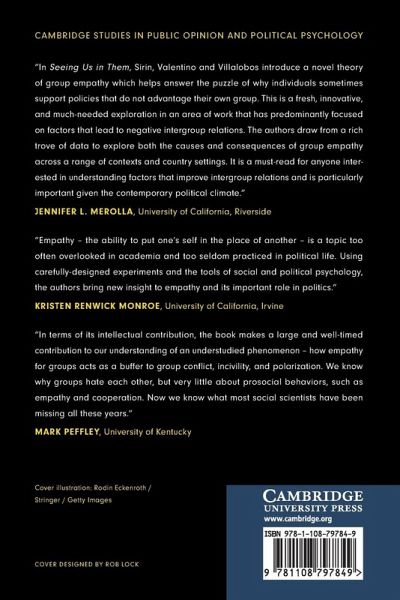 CAMBRIDGE STUDIES IN PUBLIC OPINION AND POLITICAL PSYCHOLOGY

"In Seeing Us in Them, Sirin, Valentino and Villalobos introduce a novel theory of group empathy which helps answer the puzzle of why individuals sometimes support policies that do not advantage their own group. This is a fresh, innovative, and much-needed exploration in an area of work that has predominantly focused on factors that lead to negative intergroup relations. The authors draw from a rich trove of data to explore both the causes and consequences of group empathy across a range of contexts and country settings. It is a must-read for anyone interested in understanding factors that improve intergroup relations and is particularly important given the contemporary political climate."

JENNIFER L. MEROLLA, University of California, Riverside

"Empathy – the ability to put one's self in the place of another – is a topic too often overlooked in academia and too seldom practiced in political life. Using carefully-designed experiments and the tools of social and political psychology, the authors bring new insight to empathy and its important role in politics."

KRISTEN RENWICK MONROE, University of California, Irvine

"In terms of its intellectual contribution, the book makes a large and well-timed contribution to our understanding of an understudied phenomenon – how empathy for groups acts as a buffer to group conflict, incivility, and polarization. We know why groups hate each other, but very little about prosocial behaviors, such as empathy and cooperation. Now we know what most social scientists have been missing all these years."

MARK PEFFLEY, University of Kentucky

Cover illustration: Rodin Eckenroth / Stringer / Getty Images

COVER DESIGNED BY ROB LOCK

CAMBRIDGE
UNIVERSITY PRESS
www.cambridge.org

ISBN 978-1-108-79784-9

9 781108 797849 >